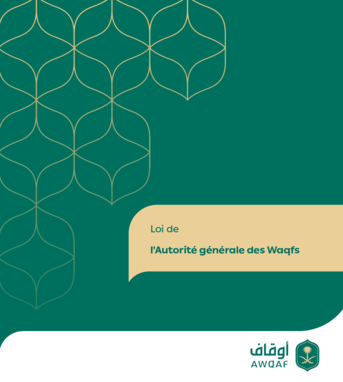 Loi de

l'Autorité générale des Waqfs

أوقاف
AWQAF